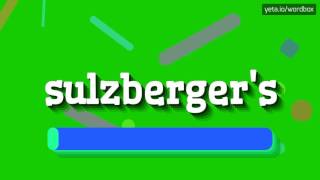 yeta.io/wordbox

sulzberger's